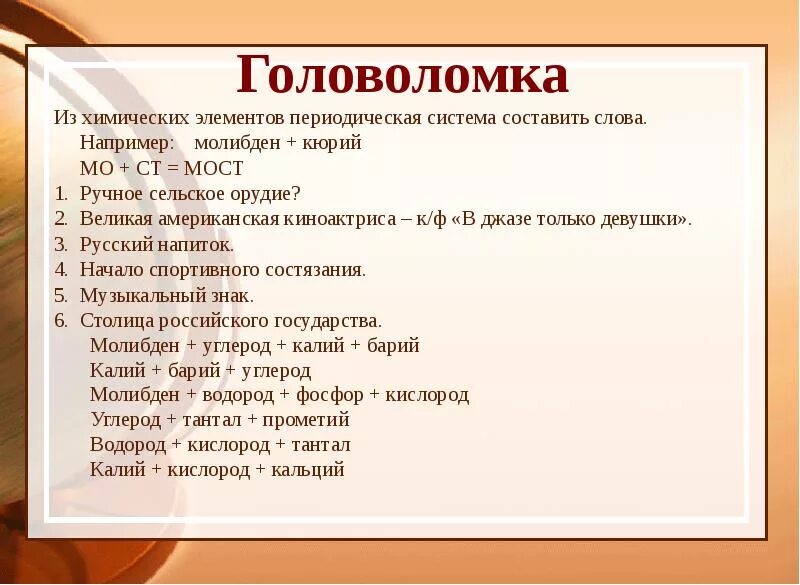 Головоломка

Из химических элементов периодическая система составить слова.
Например: молибден + кюрий
МО + СТ = МОСТ

1. Ручное сельское орудие?
2. Великая американская киноактриса – к/ф «В джазе только девушки».
3. Русский напиток.
4. Начало спортивного состязания.
5. Музыкальный знак.
6. Столица российского государства.

Молибден + углерод + калий + барий
Калий + барий + углерод
Молибден + водород + фосфор + кислород
Углерод + тантал + прометий
Водород + кислород + тантал
Калий + кислород + кальций